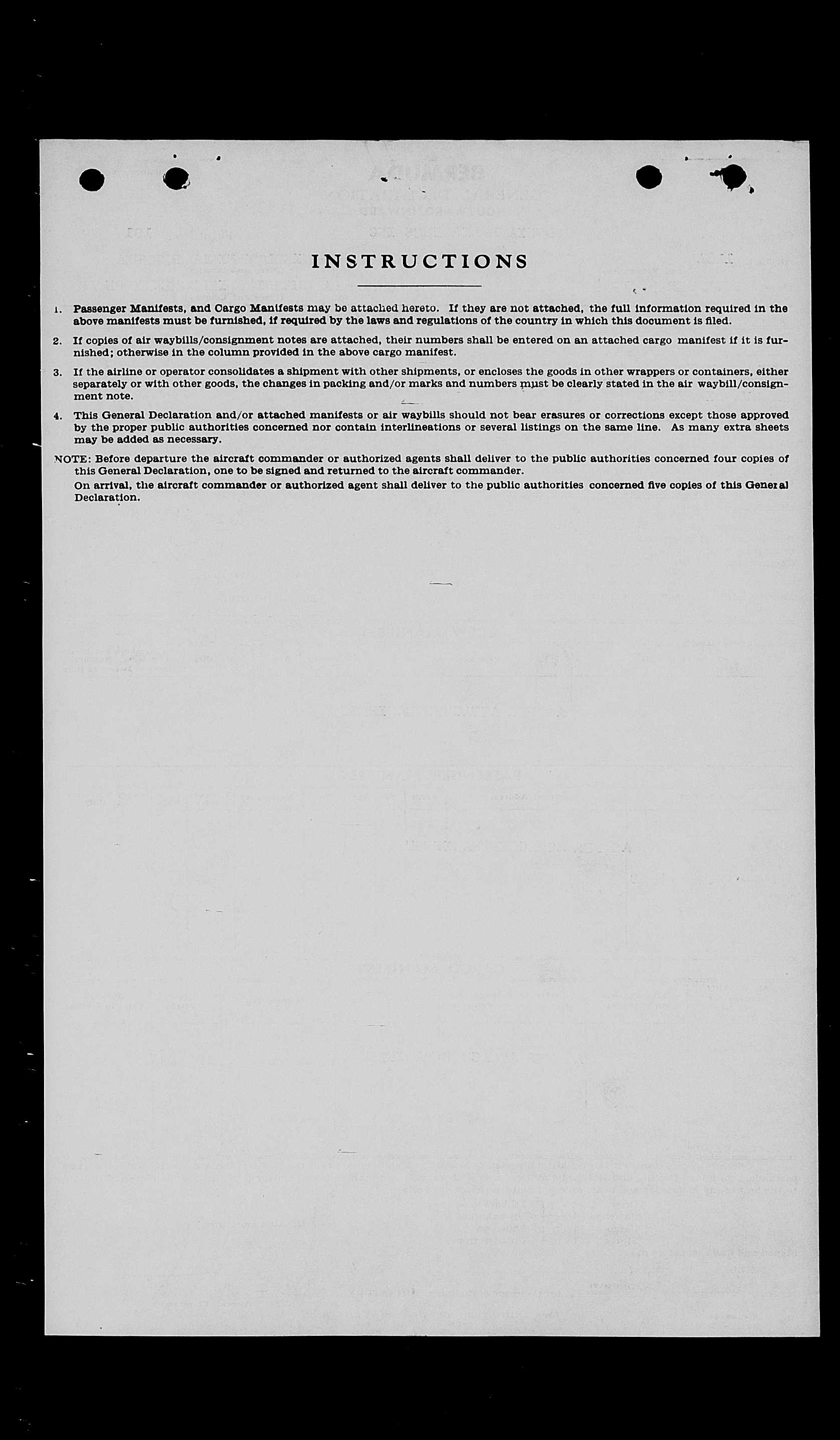 INSTRUCTIONS

1. Passenger Manifests, and Cargo Manifests may be attached hereto. If they are not attached, the full information required in the above manifests must be furnished, if required by the laws and regulations of the country in which this document is filed.

2. If copies of air waybills/consignment notes are attached, their numbers shall be entered on an attached cargo manifest if it is furnished; otherwise in the column provided in the above cargo manifest.

3. If the airline or operator consolidates a shipment with other shipments, or encloses the goods in other wrappers or containers, either separately or with other goods, the changes in packing and/or marks and numbers must be clearly stated in the air waybill/consignment note.

4. This General Declaration and/or attached manifests or air waybills should not bear erasures or corrections except those approved by the proper public authorities concerned nor contain interlineations or several listings on the same line. As many extra sheets may be added as necessary.

NOTE: Before departure the aircraft commander or authorized agents shall deliver to the public authorities concerned four copies of this General Declaration, one to be signed and returned to the aircraft commander.

On arrival, the aircraft commander or authorized agent shall deliver to the public authorities concerned five copies of this General Declaration.